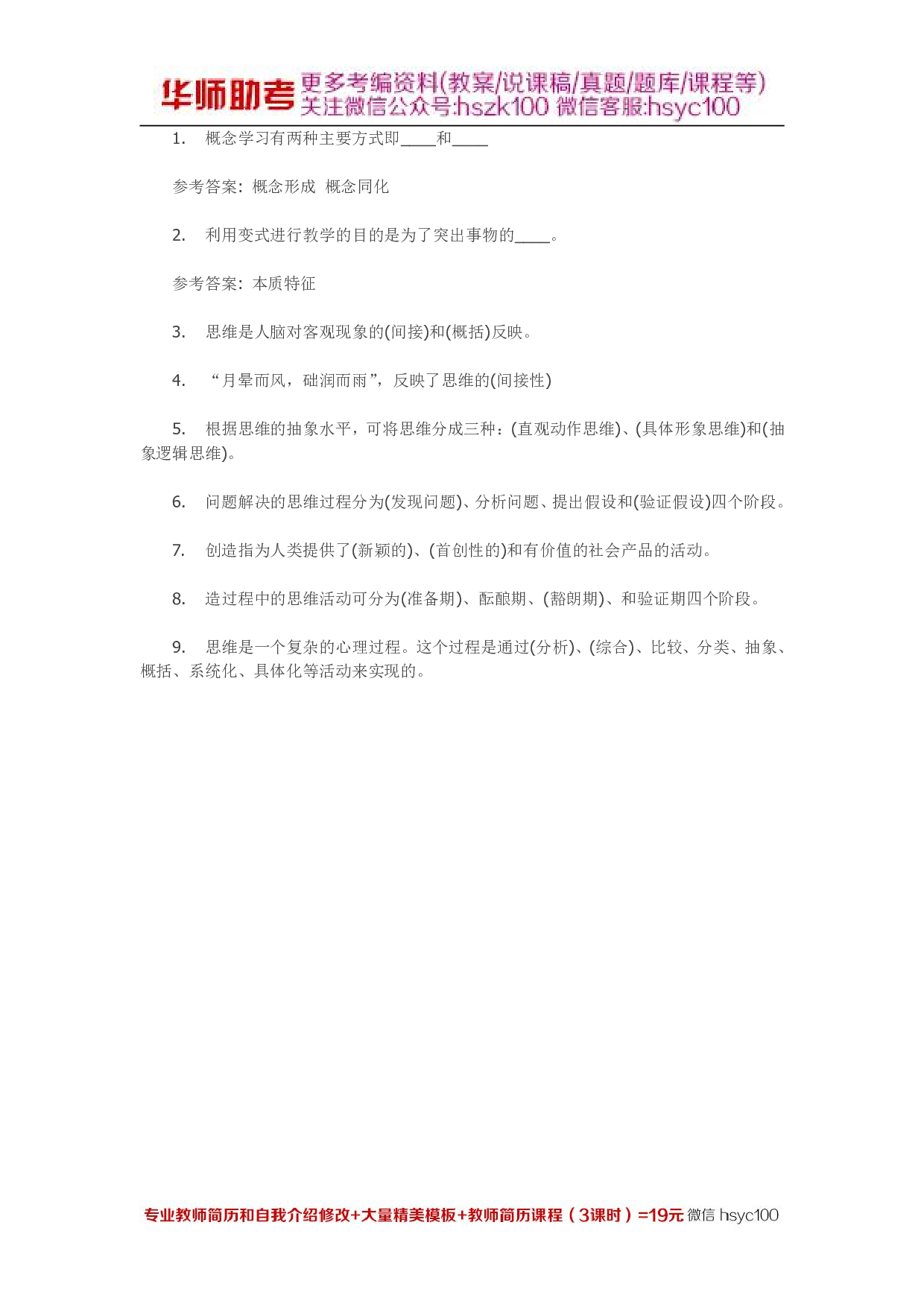 华师助考 更多考编资料(教案/说课稿/真题/题库/课程等)
关注微信公众号:hszk100 微信客服:hsyc100

1. 概念学习有两种主要方式即____和____

参考答案：概念形成 概念同化

2. 利用变式进行教学的目的是为了突出事物的____。

参考答案：本质特征

3. 思维是人脑对客观现象的(间接)和(概括)反映。

4. “月晕而风，础润而雨”，反映了思维的(间接性)

5. 根据思维的抽象水平，可将思维分成三种：(直观动作思维)、(具体形象思维)和(抽象逻辑思维)。

6. 问题解决的思维过程分为(发现问题)、分析问题、提出假设和(验证假设)四个阶段。

7. 创造指为人类提供了(新颖的)、(首创性的)和有价值的社会产品的活动。

8. 造过程中的思维活动可分为(准备期)、酝酿期、(豁朗期)、和验证期四个阶段。

9. 思维是一个复杂的心理过程。这个过程是通过(分析)、(综合)、比较、分类、抽象、概括、系统化、具体化等活动来实现的。

专业教师简历和自我介绍修改+大量精美模板+教师简历课程（3课时）=19元 微信 hsyc100